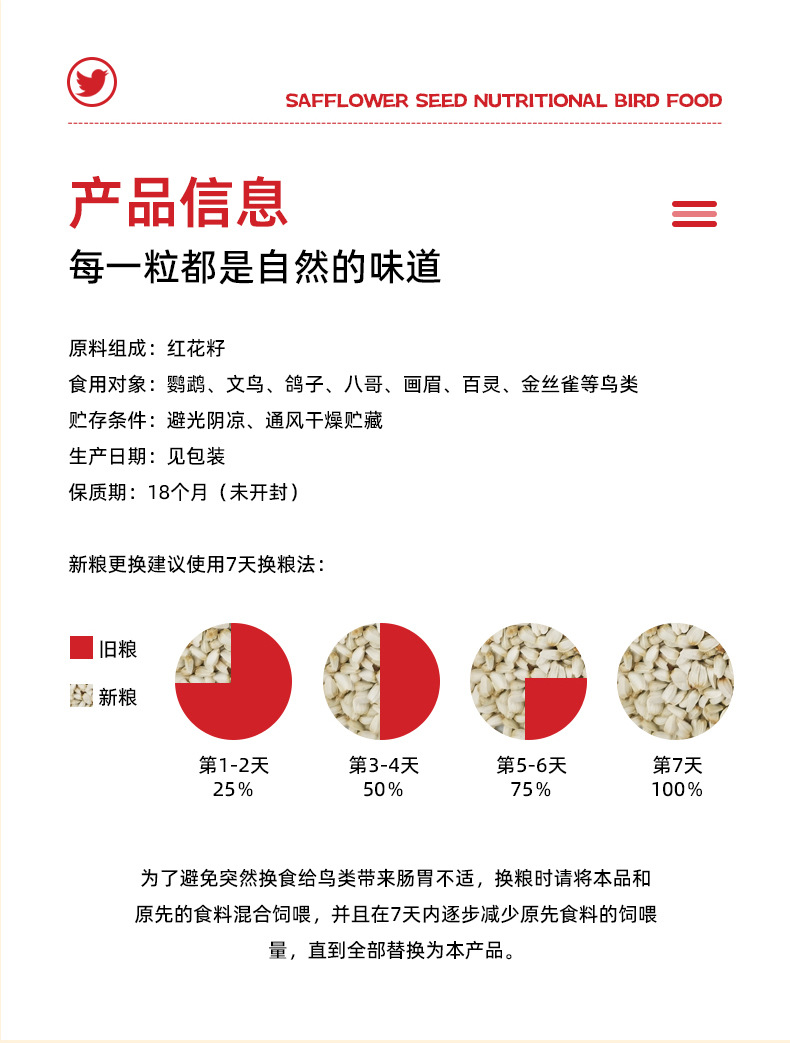 SAFFLOWER SEED NUTRITIONAL BIRD FOOD

产品信息

每一粒都是自然的味道

原料组成：红花籽
食用对象：鹦鹉、文鸟、鸽子、八哥、画眉、百灵、金丝雀等鸟类
贮存条件：避光阴凉、通风干燥贮藏
生产日期：见包装
保质期：18个月（未开封）

新粮更换建议使用7天换粮法：

旧粮
新粮

第1-2天
25%

第3-4天
50%

第5-6天
75%

第7天
100%

为了避免突然换食给鸟类带来肠胃不适，换粮时请将本品和原先的食料混合饲喂，并且在7天内逐步减少原先食料的饲喂量，直到全部替换为本产品。